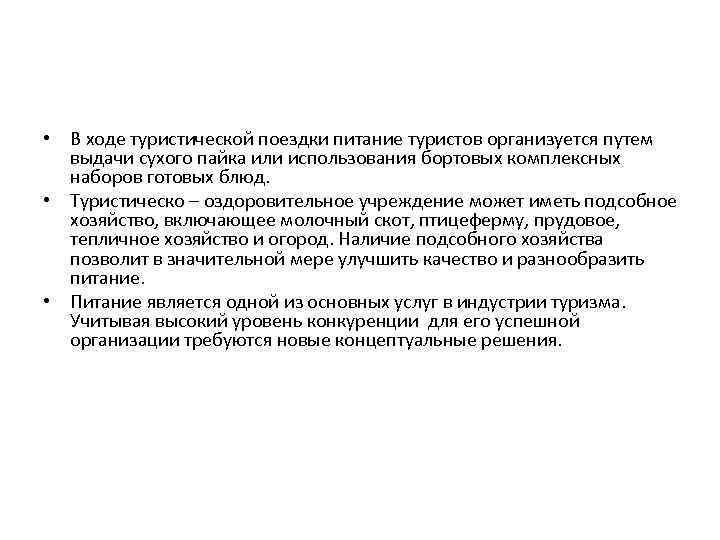 • В ходе туристической поездки питание туристов организуется путем выдачи сухого пайка или использования бортовых комплексных наборов готовых блюд.

• Туристическо – оздоровительное учреждение может иметь подсобное хозяйство, включающее молочный скот, птицеферму, прудовое, тепличное хозяйство и огород. Наличие подсобного хозяйства позволит в значительной мере улучшить качество и разнообразить питание.

• Питание является одной из основных услуг в индустрии туризма. Учитывая высокий уровень конкуренции для его успешной организации требуются новые концептуальные решения.